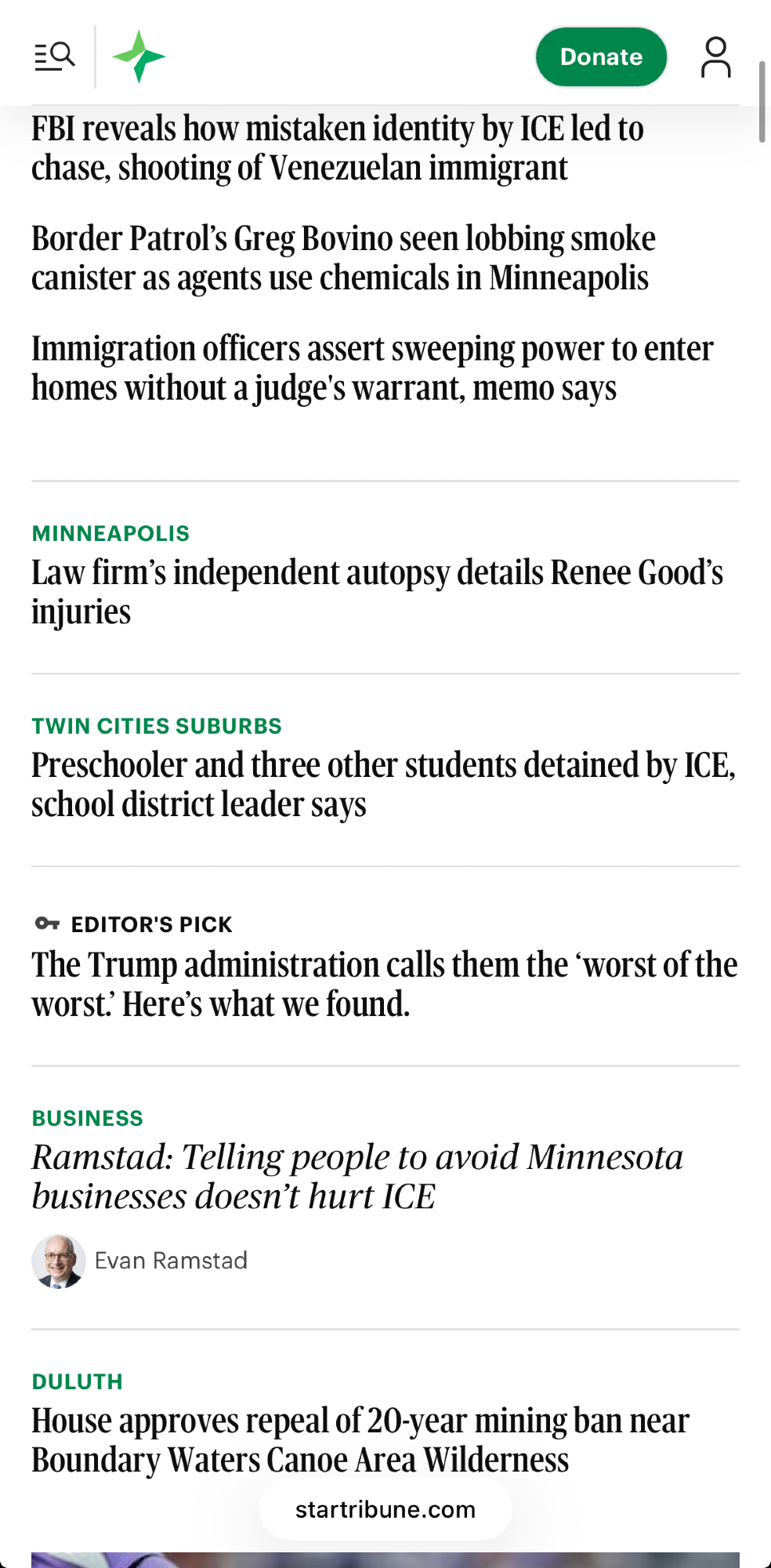 Donate

FBI reveals how mistaken identity by ICE led to chase, shooting of Venezuelan immigrant

Border Patrol's Greg Bovino seen lobbing smoke canister as agents use chemicals in Minneapolis

Immigration officers assert sweeping power to enter homes without a judge's warrant, memo says

MINNEAPOLIS
Law firm's independent autopsy details Renee Good's injuries

TWIN CITIES SUBURBS
Preschooler and three other students detained by ICE, school district leader says

EDITOR'S PICK
The Trump administration calls them the 'worst of the worst.' Here's what we found.

BUSINESS
Ramstad: Telling people to avoid Minnesota businesses doesn't hurt ICE

Evan Ramstad

DULUTH
House approves repeal of 20-year mining ban near Boundary Waters Canoe Area Wilderness

startribune.com